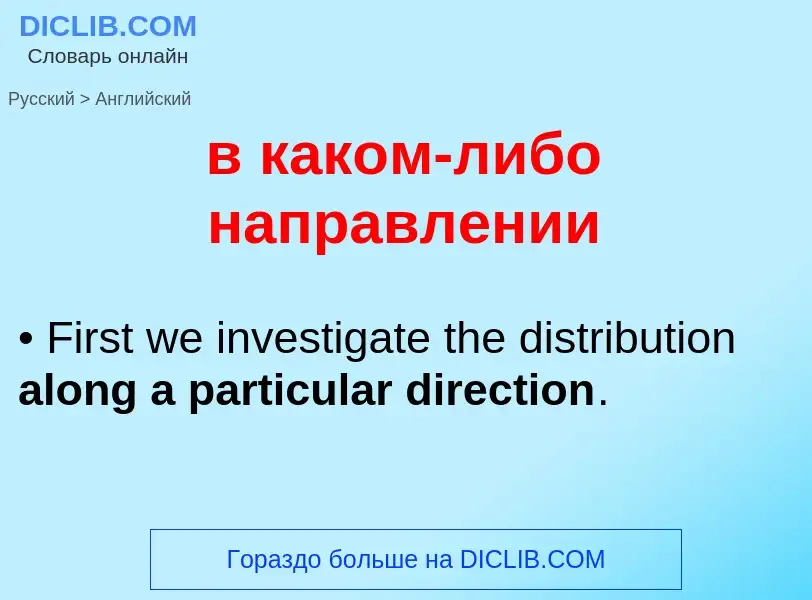 DICLIB.COM
Словарь онлайн

Русский > Английский

в каком-либо направлении

• First we investigate the distribution along a particular direction.

Гораздо больше на DICLIB.COM